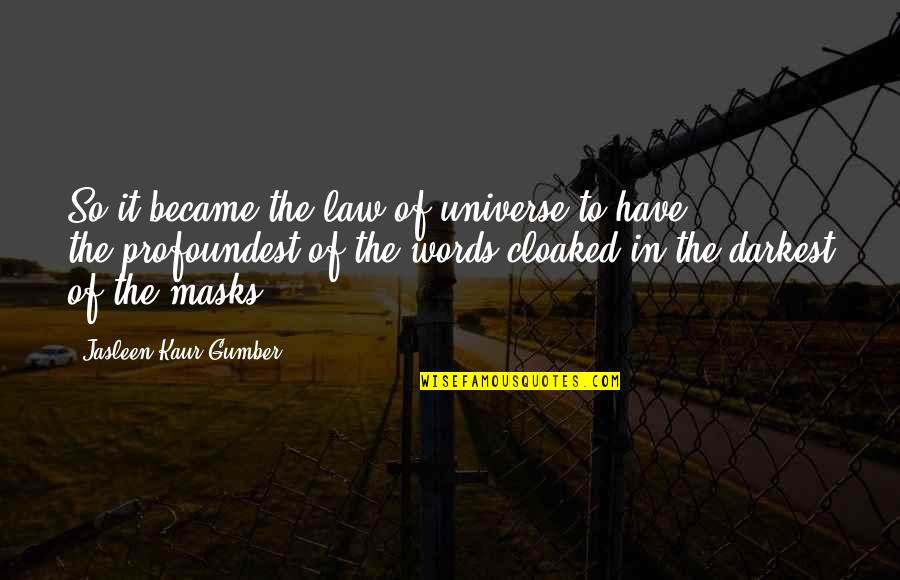 So it became the law of universe to have the profoundest of the words cloaked in the darkest of the masks.

Jasleen Kaur Gumber

WISEFAMOUSQUOTES.COM